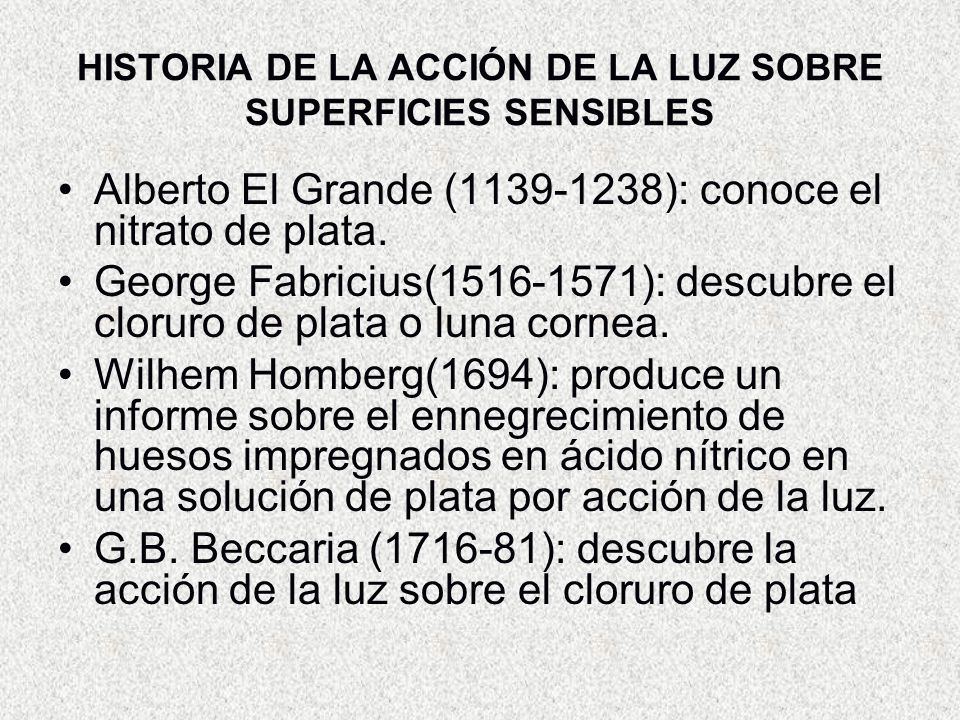 HISTORIA DE LA ACCIÓN DE LA LUZ SOBRE SUPERFICIES SENSIBLES

• Alberto El Grande (1139-1238): conoce el nitrato de plata.
• George Fabricius(1516-1571): descubre el cloruro de plata o luna cornea.
• Wilhem Homberg(1694): produce un informe sobre el ennegrecimiento de huesos impregnados en ácido nítrico en una solución de plata por acción de la luz.
• G.B. Beccaria (1716-81): descubre la acción de la luz sobre el cloruro de plata